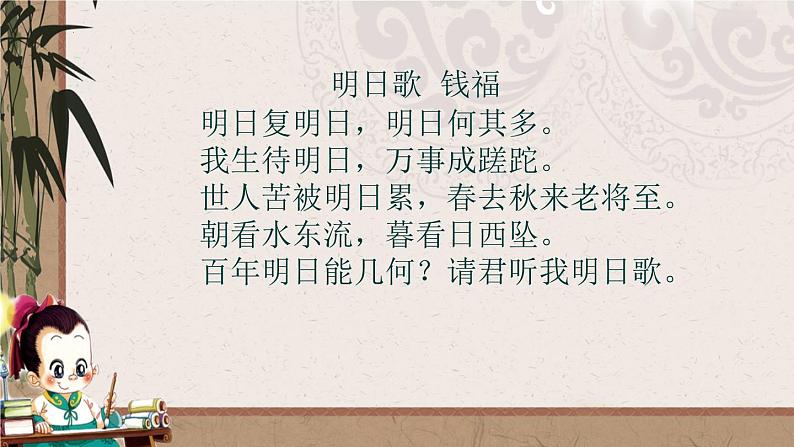 明日歌 钱福

明日复明日，明日何其多。
我生待明日，万事成蹉跎。
世人苦被明日累，春去秋来老将至。
朝看水东流，暮看日西坠。
百年明日能几何？请君听我明日歌。